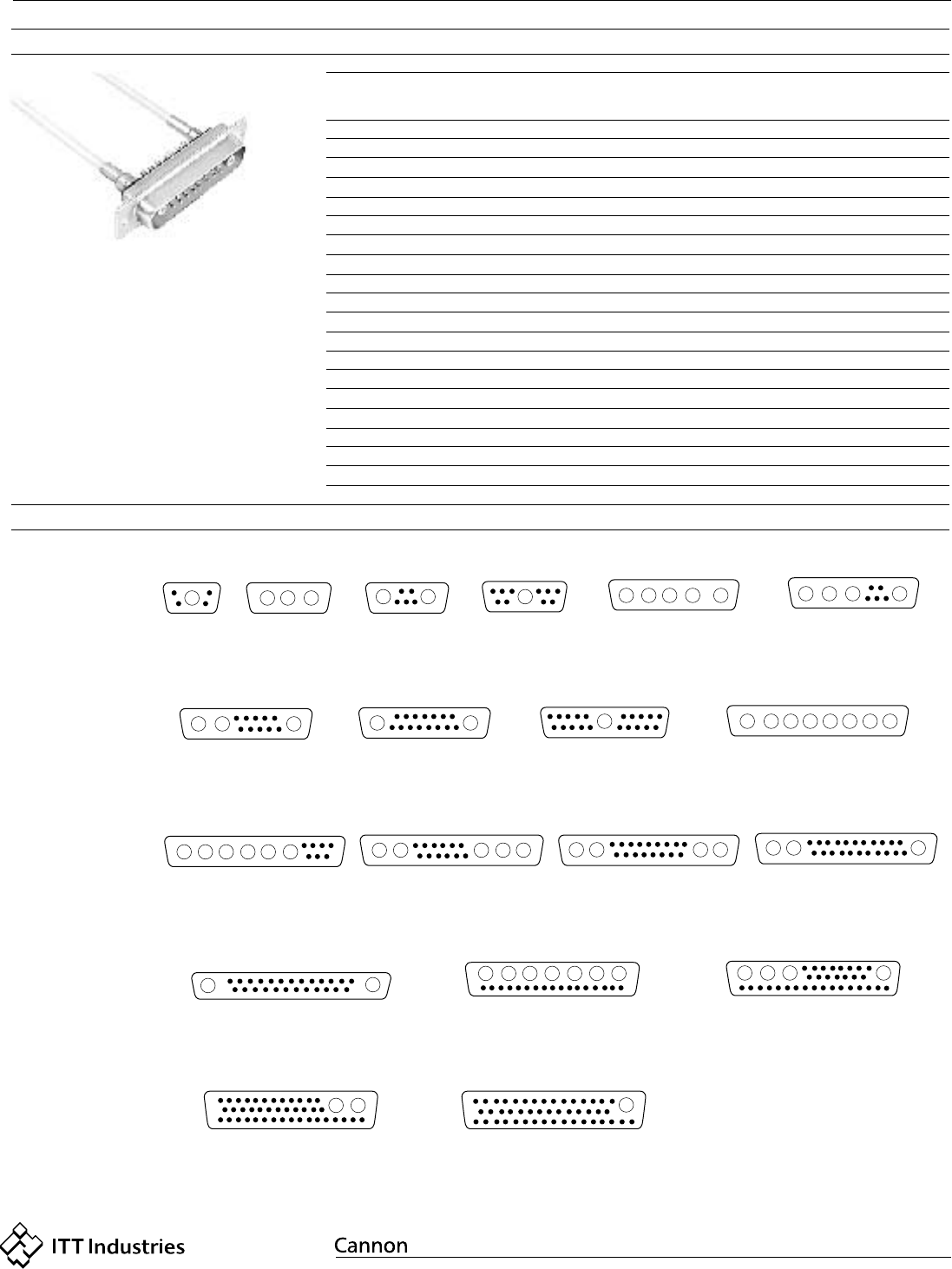 ITT Industries

Cannon